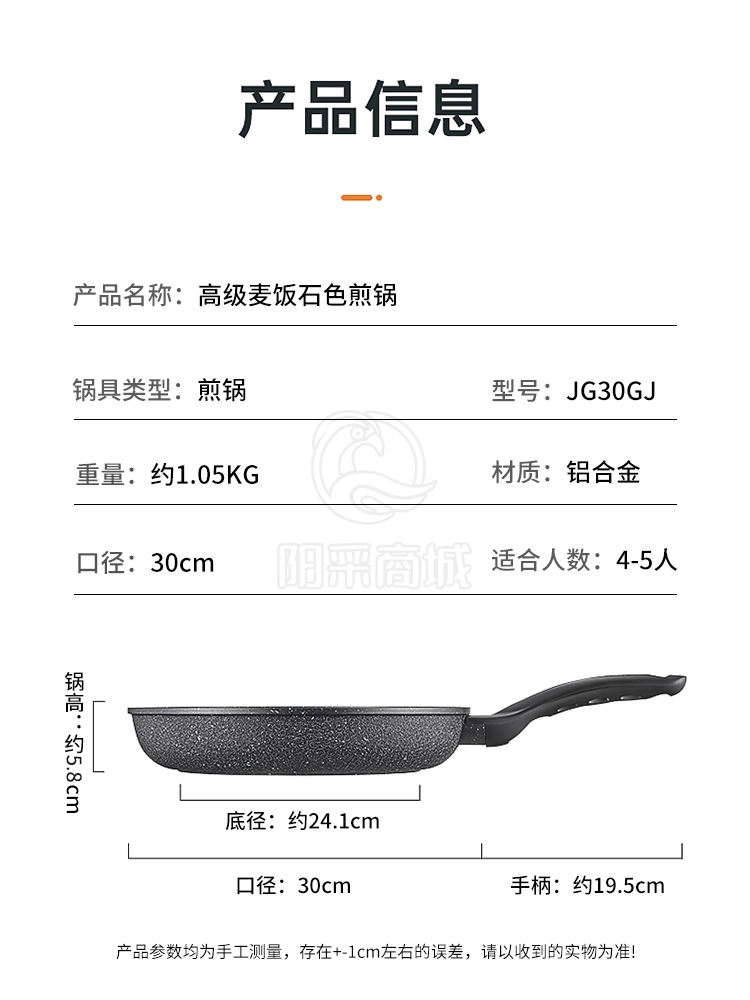 产品信息

产品名称：高级麦饭石色煎锅

锅具类型：煎锅

型号：JG30GJ

重量：约1.05KG

材质：铝合金

口径：30cm

适合人数：4-5人

锅高：约5.8cm

底径：约24.1cm

口径：30cm

手柄：约19.5cm

产品参数均为手工测量，存在+-1cm左右的误差，请以收到的实物为准！

阳采商城